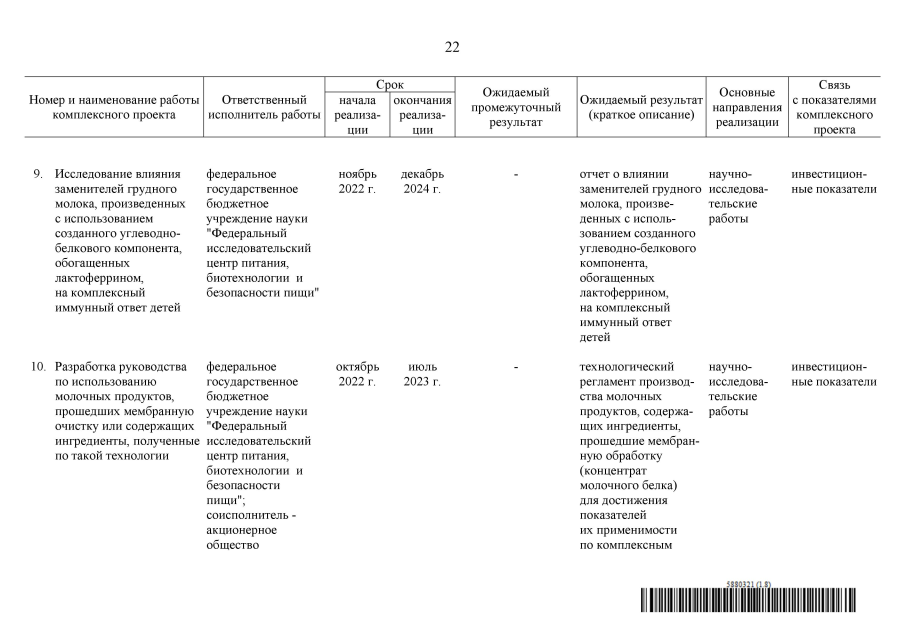 22

| Номер и наименование работы комплексного проекта | Ответственный исполнитель работы | Срок начала реализации | Срок окончания реализации | Ожидаемый промежуточный результат | Ожидаемый результат (краткое описание) | Основные направления реализации | Связь с показателями комплексного проекта |
|---|---|---|---|---|---|---|---|
| 9. Исследование влияния заменителей грудного молока, произведенных с использованием созданного углеводно-белкового компонента, обогащенных лактоферрином, на комплексный иммунный ответ детей | федеральное государственное бюджетное учреждение науки "Федеральный исследовательский центр питания, биотехнологии и безопасности пищи" | ноябрь 2022 г. | декабрь 2024 г. | - | отчет о влиянии заменителей грудного молока, произведенных с использованием созданного углеводно-белкового компонента, обогащенных лактоферрином, на комплексный иммунный ответ детей | научно-исследовательские работы | инвестиционные показатели |
| 10. Разработка руководства по использованию молочных продуктов, прошедших мембранную очистку или содержащих ингредиенты, полученные по такой технологии | федеральное государственное бюджетное учреждение науки "Федеральный исследовательский центр питания, биотехнологии и безопасности пищи"; соисполнитель - акционерное общество | октябрь 2022 г. | июль 2023 г. | - | технологический регламент производства молочных продуктов, содержащих ингредиенты, прошедшие мембранную обработку (концентрат молочного белка) для достижения показателей их применимости по комплексным | научно-исследовательские работы | инвестиционные показатели |

5880321 (1.8)